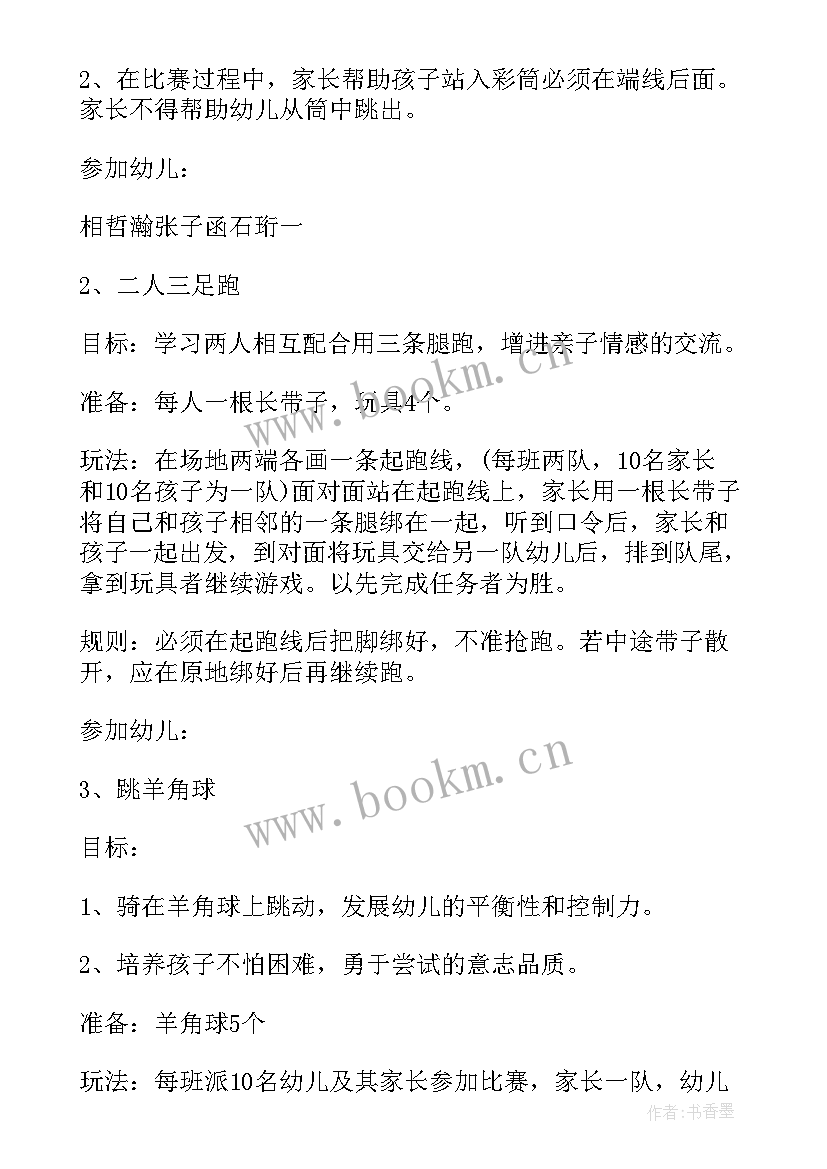 2、在比赛过程中，家长帮助孩子站入彩筒必须在端线后面。家长不得帮助幼儿从筒中跳出。

参加幼儿：

相哲瀚张子函石珩一

2、二人三足跑

目标：学习两人相互配合用三条腿跑，增进亲子情感的交流。

准备：每人一根长带子，玩具4个。

玩法：在场地两端各画一条起跑线，(每班两队，10名家长和10名孩子为一队)面对面站在起跑线上，家长用一根长带子将自己和孩子相邻的一条腿绑在一起，听到口令后，家长和孩子一起出发，到对面将玩具交给另一队幼儿后，排到队尾，拿到玩具者继续游戏。以先完成任务者为胜。

规则：必须在起跑线后把脚绑好，不准抢跑。若中途带子散开，应在原地绑好后再继续跑。

参加幼儿：

3、跳羊角球

目标：

1、骑在羊角球上跳动，发展幼儿的平衡性和控制力。

2、培养孩子不怕困难，勇于尝试的意志品质。

准备：羊角球5个

玩法：每班派10名幼儿及其家长参加比赛，家长一队，幼儿

www.bookm.cn

www.bookm.cn

作者：书香墨